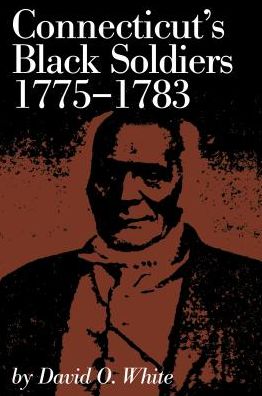 Connecticut's
Black Soldiers
1775–1783

by David O. White